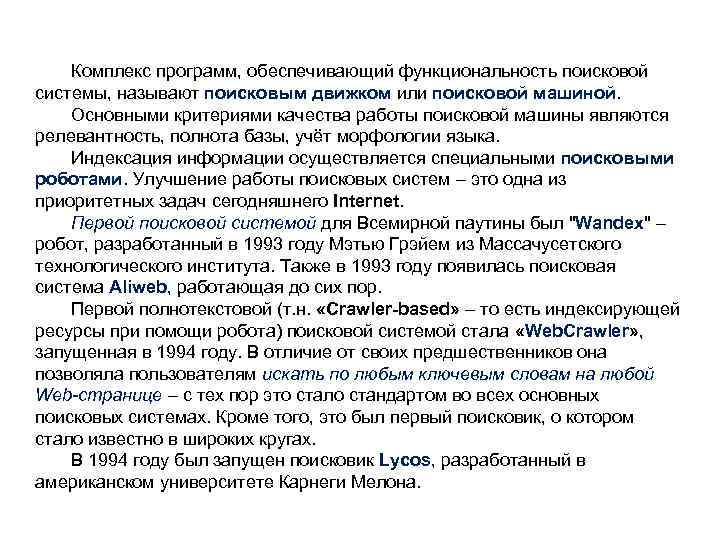 Комплекс программ, обеспечивающий функциональность поисковой системы, называют поисковым движком или поисковой машиной.

Основными критериями качества работы поисковой машины являются релевантность, полнота базы, учёт морфологии языка.

Индексация информации осуществляется специальными поисковыми роботами. Улучшение работы поисковых систем – это одна из приоритетных задач сегодняшнего Internet.

Первой поисковой системой для Всемирной паутины был "Wandex" – робот, разработанный в 1993 году Мэтью Грэйем из Массачусетского технологического института. Также в 1993 году появилась поисковая система Aliweb, работающая до сих пор.

Первой полнотекстовой (т.н. «Crawler-based» – то есть индексирующей ресурсы при помощи робота) поисковой системой стала «WebCrawler», запущенная в 1994 году. В отличие от своих предшественников она позволяла пользователям искать по любым ключевым словам на любой Web-странице – с тех пор это стало стандартом во всех основных поисковых системах. Кроме того, это был первый поисковик, о котором стало известно в широких кругах.

В 1994 году был запущен поисковик Lycos, разработанный в американском университете Карнеги Мелона.